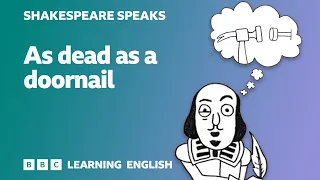 SHAKESPEARE SPEAKS

As dead as a doornail

BBC LEARNING ENGLISH